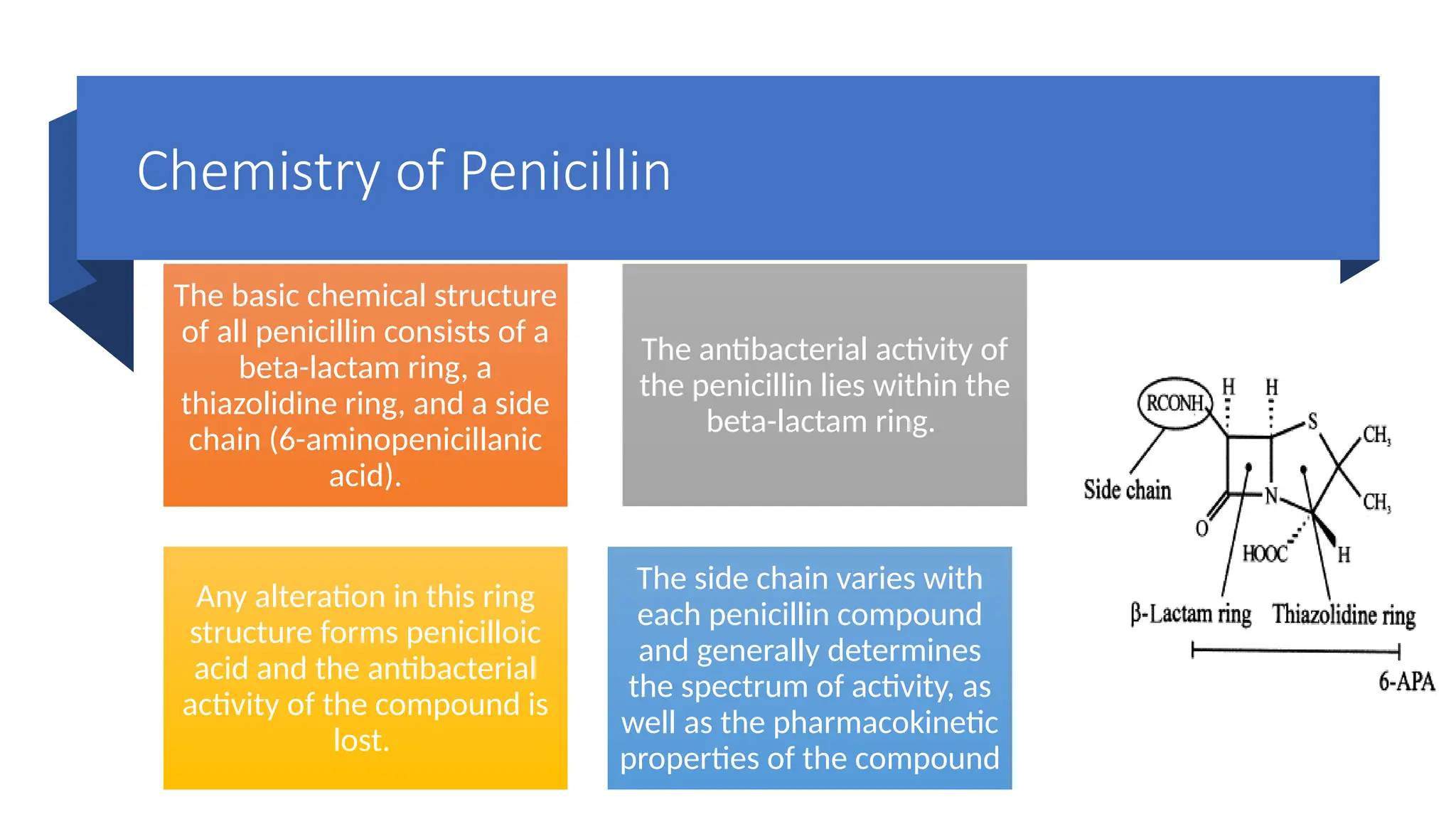 Chemistry of Penicillin

The basic chemical structure of all penicillin consists of a beta-lactam ring, a thiazolidine ring, and a side chain (6-aminopenicillanic acid).

The antibacterial activity of the penicillin lies within the beta-lactam ring.

Any alteration in this ring structure forms penicilloic acid and the antibacterial activity of the compound is lost.

The side chain varies with each penicillin compound and generally determines the spectrum of activity, as well as the pharmacokinetic properties of the compound

RCONH
H
H
S
$CH_3$
$CH_3$
N
O
HOOC
H
Side chain
β-Lactam ring
Thiazolidine ring
6-APA